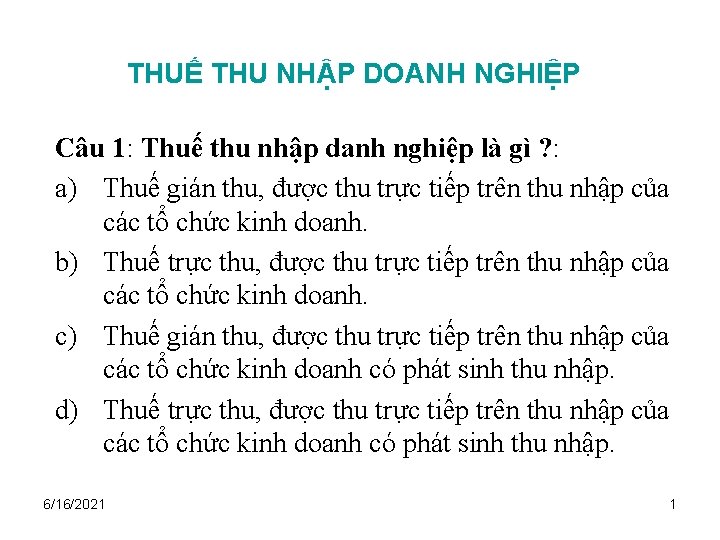 THUẾ THU NHẬP DOANH NGHIỆP

Câu 1: Thuế thu nhập danh nghiệp là gì ?:

a) Thuế gián thu, được thu trực tiếp trên thu nhập của các tổ chức kinh doanh.

b) Thuế trực thu, được thu trực tiếp trên thu nhập của các tổ chức kinh doanh.

c) Thuế gián thu, được thu trực tiếp trên thu nhập của các tổ chức kinh doanh có phát sinh thu nhập.

d) Thuế trực thu, được thu trực tiếp trên thu nhập của các tổ chức kinh doanh có phát sinh thu nhập.

6/16/2021

1